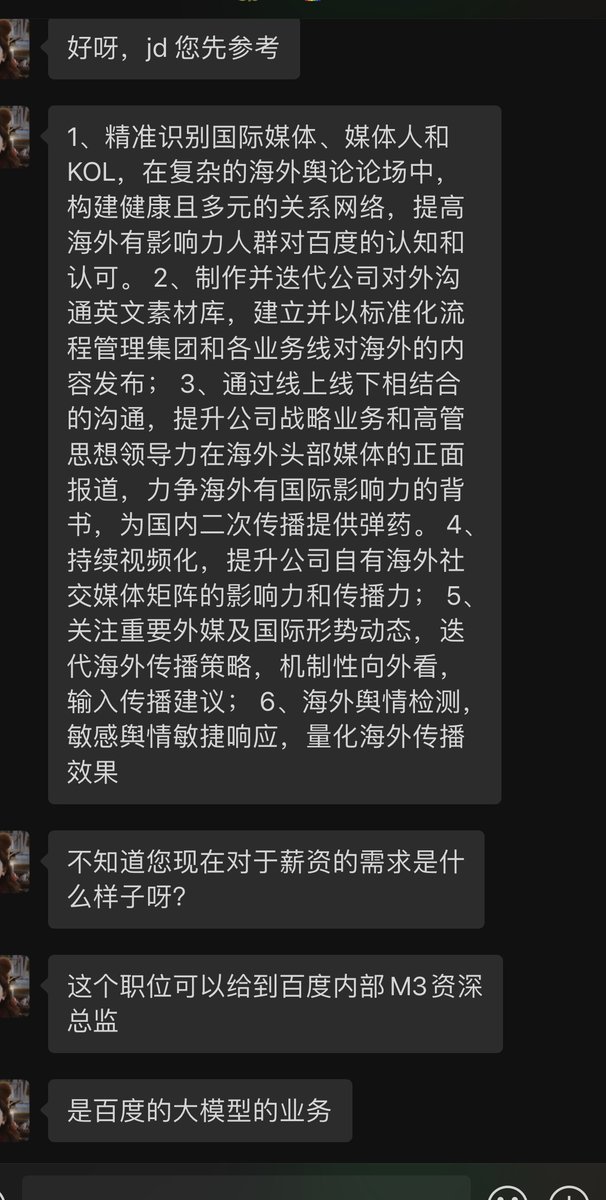 好呀，jd 您先参考

1、精准识别国际媒体、媒体人和KOL，在复杂的海外舆论论场中，构建健康且多元的关系网络，提高海外有影响力人群对百度的认知和认可。 2、制作并迭代公司对外沟通英文素材库，建立并以标准化流程管理集团和各业务线对海外的内容发布； 3、通过线上线下相结合的沟通，提升公司战略业务和高管思想领导力在海外头部媒体的正面报道，力争海外有国际影响力的背书，为国内二次传播提供弹药。 4、持续视频化，提升公司自有海外社交媒体矩阵的影响力和传播力； 5、关注重要外媒及国际形势动态，迭代海外传播策略，机制性向外看，输入传播建议； 6、海外舆情检测，敏感舆情敏捷响应，量化海外传播效果

不知道您现在对于薪资的需求是什么样子呀？

这个职位可以给到百度内部 M3 资深总监

是百度的大模型的业务